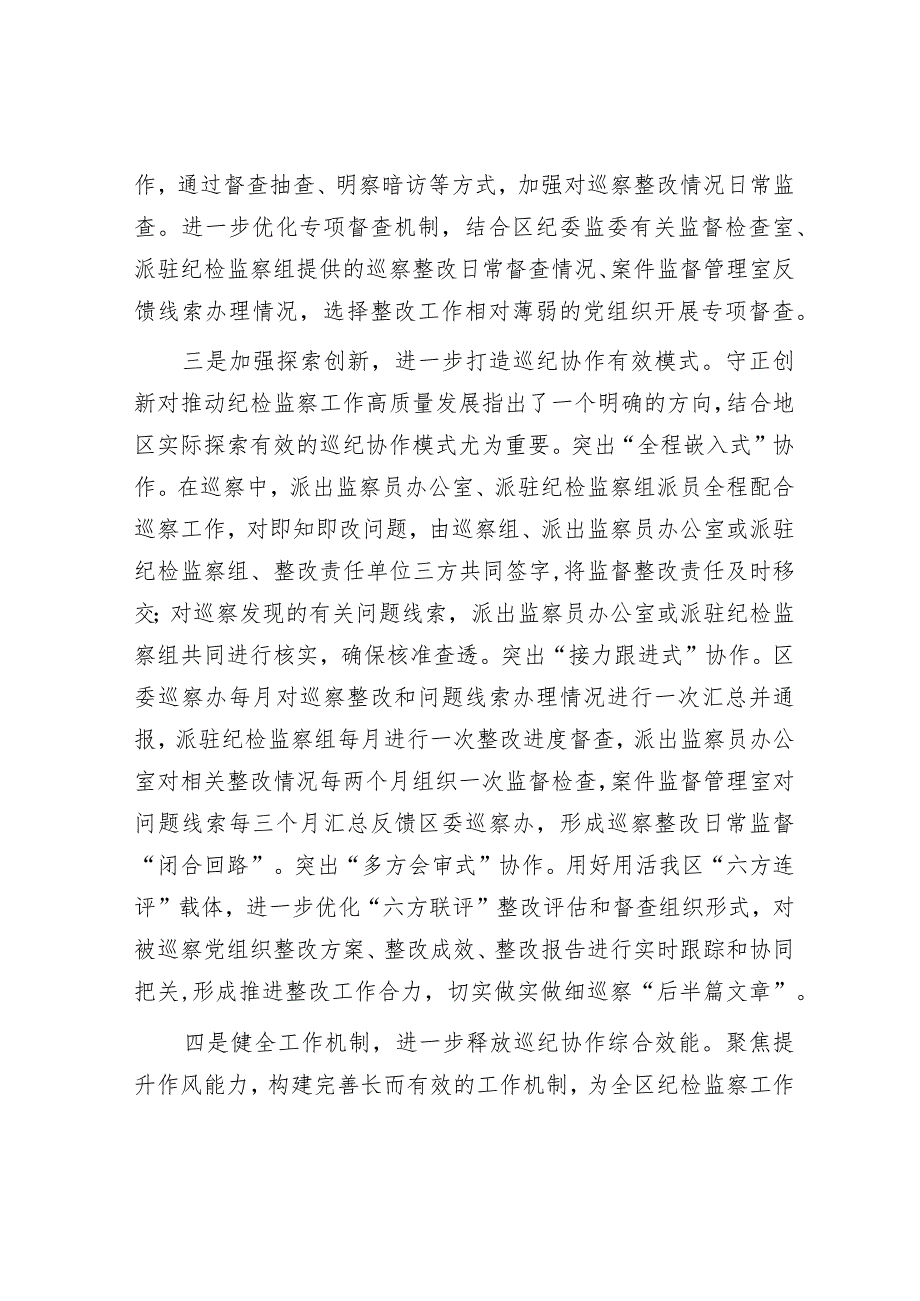 作，通过督查抽查、明察暗访等方式，加强对巡察整改情况日常监查。进一步优化专项督查机制，结合区纪委监委有关监督检查室、派驻纪检监察组提供的巡察整改日常督查情况、案件监督管理室反馈线索办理情况，选择整改工作相对薄弱的党组织开展专项督查。

三是加强探索创新，进一步打造巡纪协作有效模式。守正创新对推动纪检监察工作高质量发展指出了一个明确的方向，结合地区实际探索有效的巡纪协作模式尤为重要。突出“全程嵌入式”协作。在巡察中，派出监察员办公室、派驻纪检监察组派员全程配合巡察工作，对即知即改问题，由巡察组、派出监察员办公室或派驻纪检监察组、整改责任单位三方共同签字，将监督整改责任及时移交；对巡察发现的有关问题线索，派出监察员办公室或派驻纪检监察组共同进行核实，确保核准查透。突出“接力跟进式”协作。区委巡察办每月对巡察整改和问题线索办理情况进行一次汇总并通报，派驻纪检监察组每月进行一次整改进度督查，派出监察员办公室对相关整改情况每两个月组织一次监督检查，案件监督管理室对问题线索每三个月汇总反馈区委巡察办，形成巡察整改日常监督“闭合回路”。突出“多方会审式”协作。用好用活我区“六方连评”载体，进一步优化“六方联评”整改评估和督查组织形式，对被巡察党组织整改方案、整改成效、整改报告进行实时跟踪和协同把关，形成推进整改工作合力，切实做实做细巡察“后半篇文章”。

四是健全工作机制，进一步释放巡纪协作综合效能。聚焦提升作风能力，构建完善长而有效的工作机制，为全区纪检监察工作